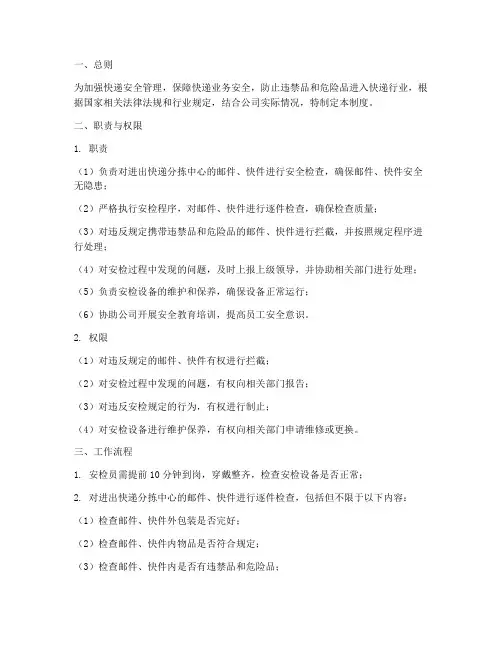 一、总则

为加强快递安全管理，保障快递业务安全，防止违禁品和危险品进入快递行业，根据国家相关法律法规和行业规定，结合公司实际情况，特制定本制度。

二、职责与权限

1. 职责

（1）负责对进出快递分拣中心的邮件、快件进行安全检查，确保邮件、快件安全无隐患；

（2）严格执行安检程序，对邮件、快件进行逐件检查，确保检查质量；

（3）对违反规定携带违禁品和危险品的邮件、快件进行拦截，并按照规定程序进行处理；

（4）对安检过程中发现的问题，及时上报上级领导，并协助相关部门进行处理；

（5）负责安检设备的维护和保养，确保设备正常运行；

（6）协助公司开展安全教育培训，提高员工安全意识。

2. 权限

（1）对违反规定的邮件、快件有权进行拦截；

（2）对安检过程中发现的问题，有权向相关部门报告；

（3）对违反安检规定的行为，有权进行制止；

（4）对安检设备进行维护保养，有权向相关部门申请维修或更换。

三、工作流程

1. 安检员需提前 10 分钟到岗，穿戴整齐，检查安检设备是否正常；

2. 对进出快递分拣中心的邮件、快件进行逐件检查，包括但不限于以下内容：

（1）检查邮件、快件外包装是否完好；

（2）检查邮件、快件内物品是否符合规定；

（3）检查邮件、快件内是否有违禁品和危险品；